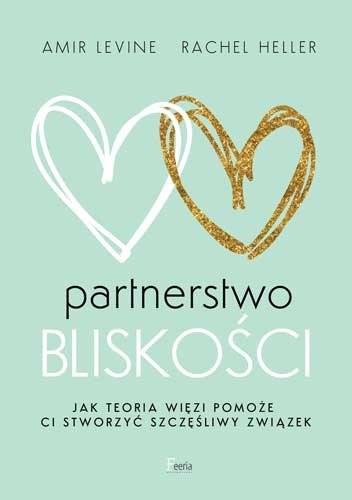 AMIR LEVINE RACHEL HELLER

partnerstwo
BLISKOŚCI

JAK TEORIA WIĘZI POMOŻE
CI STWORZYĆ SZCZĘŚLIWY ZWIĄZEK

Feeria